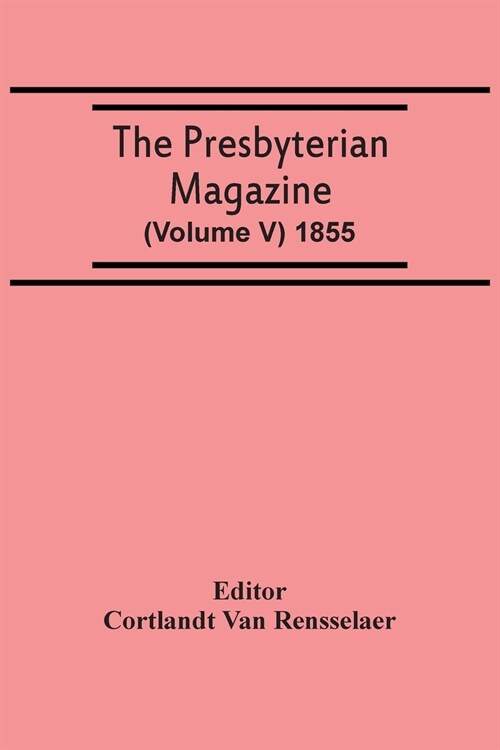 The Presbyterian Magazine
(Volume V) 1855

Editor
Cortlandt Van Rensselaer